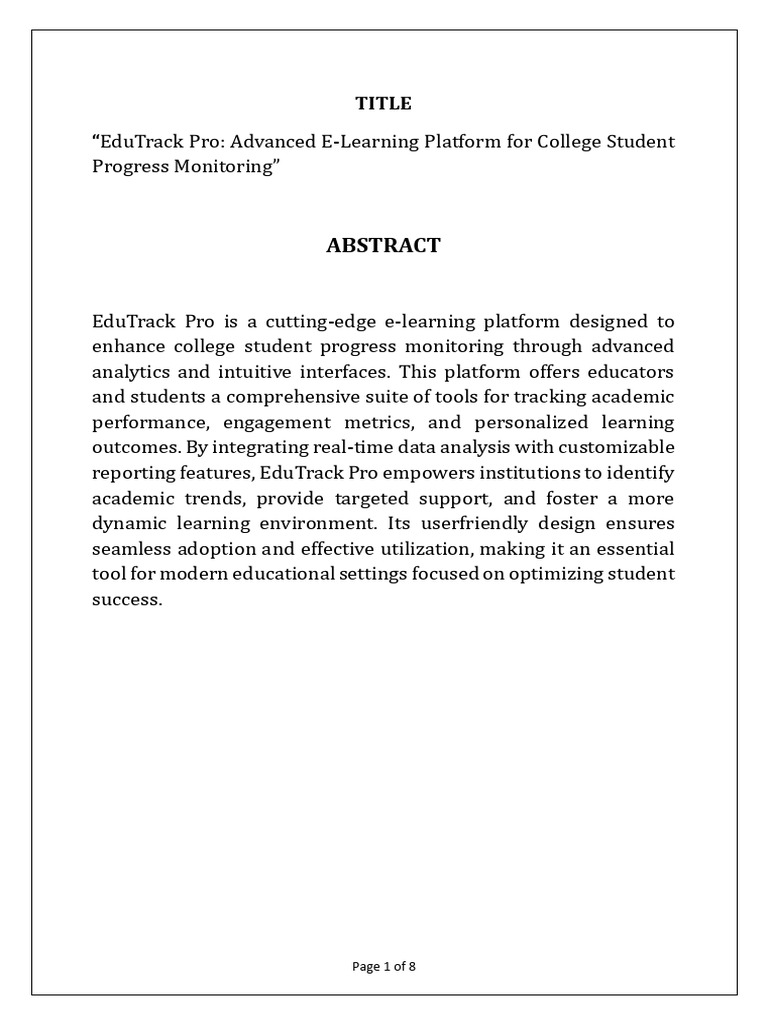 TITLE

“EduTrack Pro: Advanced E-Learning Platform for College Student Progress Monitoring”

ABSTRACT

EduTrack Pro is a cutting-edge e-learning platform designed to enhance college student progress monitoring through advanced analytics and intuitive interfaces. This platform offers educators and students a comprehensive suite of tools for tracking academic performance, engagement metrics, and personalized learning outcomes. By integrating real-time data analysis with customizable reporting features, EduTrack Pro empowers institutions to identify academic trends, provide targeted support, and foster a more dynamic learning environment. Its userfriendly design ensures seamless adoption and effective utilization, making it an essential tool for modern educational settings focused on optimizing student success.

Page 1 of 8